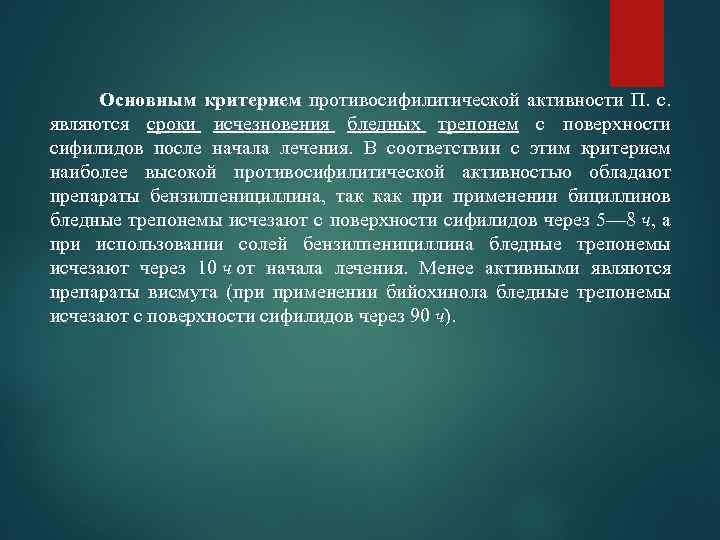 Основным критерием противосифилитической активности П. с. являются сроки исчезновения бледных трепонем с поверхности сифилидов после начала лечения. В соответствии с этим критерием наиболее высокой противосифилитической активностью обладают препараты бензилпенициллина, так как при применении бициллинов бледные трепонемы исчезают с поверхности сифилидов через 5—8 ч, а при использовании солей бензилпенициллина бледные трепонемы исчезают через 10 ч от начала лечения. Менее активными являются препараты висмута (при применении бийохинола бледные трепонемы исчезают с поверхности сифилидов через 90 ч).